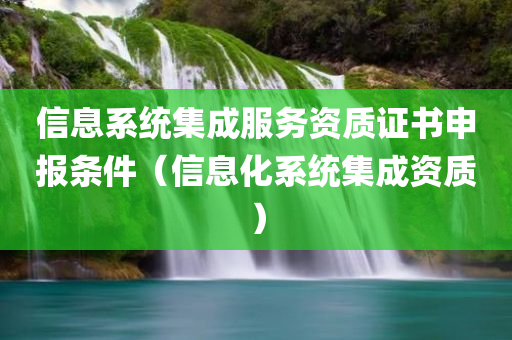 信息系统集成服务资质证书申报条件（信息化系统集成资质）